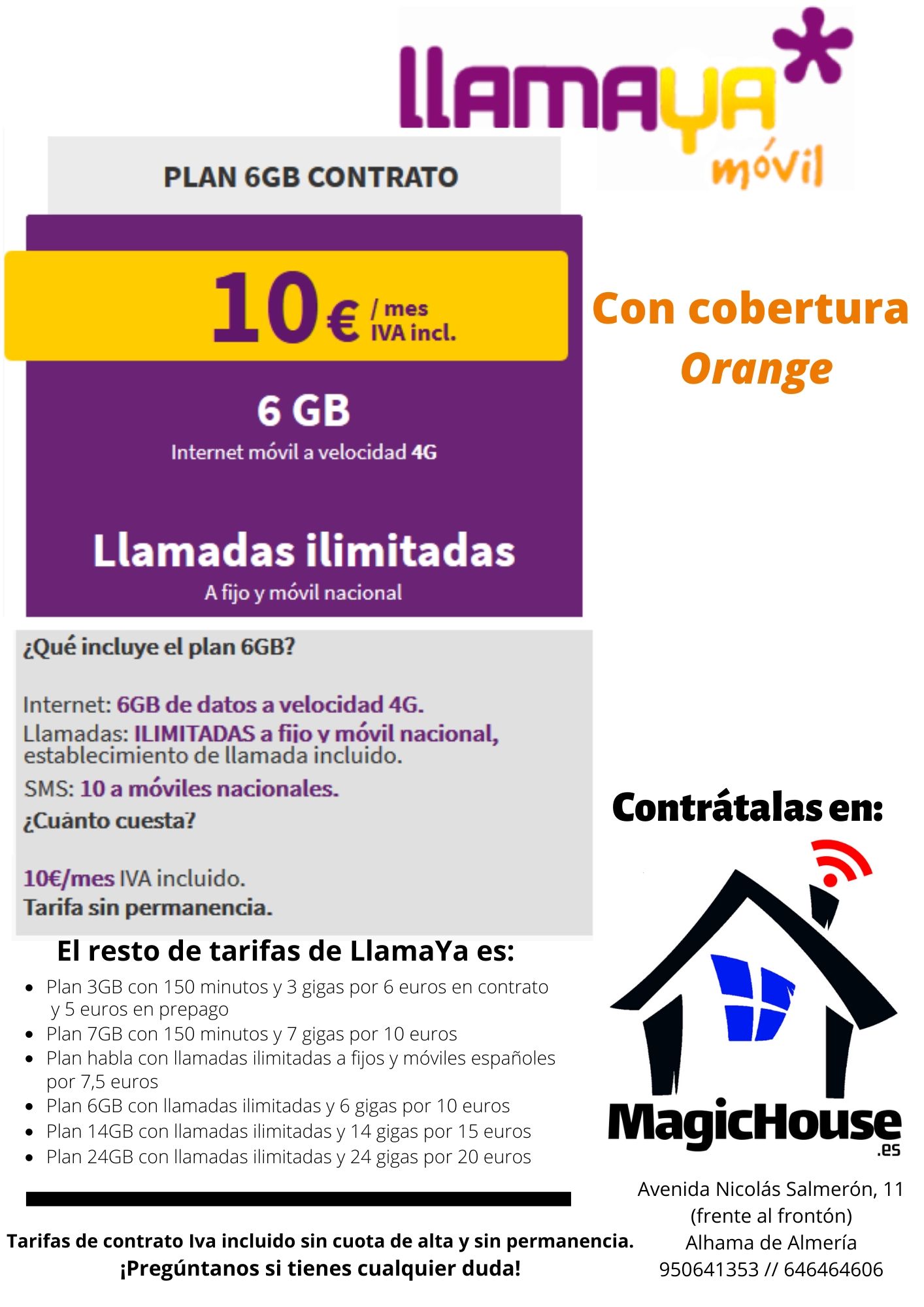 llamaya
móvil

PLAN 6GB CONTRATO

10€ / mes IVA incl.

6 GB
Internet móvil a velocidad 4G

Llamadas ilimitadas
A fijo y móvil nacional

¿Qué incluye el plan 6GB?

Internet: 6GB de datos a velocidad 4G.
Llamadas: ILIMITADAS a fijo y móvil nacional, establecimiento de llamada incluido.
SMS: 10 a móviles nacionales.
¿Cuánto cuesta?

10€/mes IVA incluido.
Tarifa sin permanencia.

El resto de tarifas de LlamaYa es:
• Plan 3GB con 150 minutos y 3 gigas por 6 euros en contrato y 5 euros en prepago
• Plan 7GB con 150 minutos y 7 gigas por 10 euros
• Plan habla con llamadas ilimitadas a fijos y móviles españoles por 7,5 euros
• Plan 6GB con llamadas ilimitadas y 6 gigas por 10 euros
• Plan 14GB con llamadas ilimitadas y 14 gigas por 15 euros
• Plan 24GB con llamadas ilimitadas y 24 gigas por 20 euros

Tarifas de contrato Iva incluido sin cuota de alta y sin permanencia.
¡Pregúntanos si tienes cualquier duda!

Con cobertura Orange

Contrátalas en:

MagicHouse
.es

Avenida Nicolás Salmerón, 11
(frente al frontón)
Alhama de Almería
950641353 // 646464606